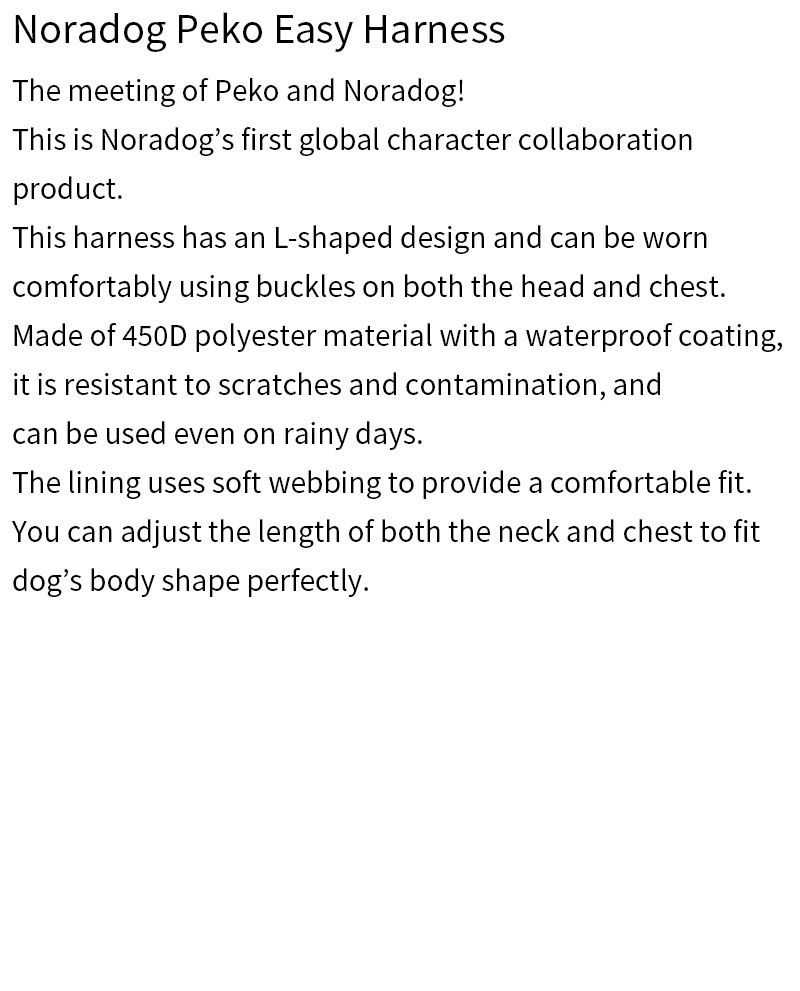 Noradog Peko Easy Harness

The meeting of Peko and Noradog!
This is Noradog’s first global character collaboration product.
This harness has an L-shaped design and can be worn comfortably using buckles on both the head and chest.
Made of 450D polyester material with a waterproof coating, it is resistant to scratches and contamination, and can be used even on rainy days.
The lining uses soft webbing to provide a comfortable fit.
You can adjust the length of both the neck and chest to fit dog’s body shape perfectly.